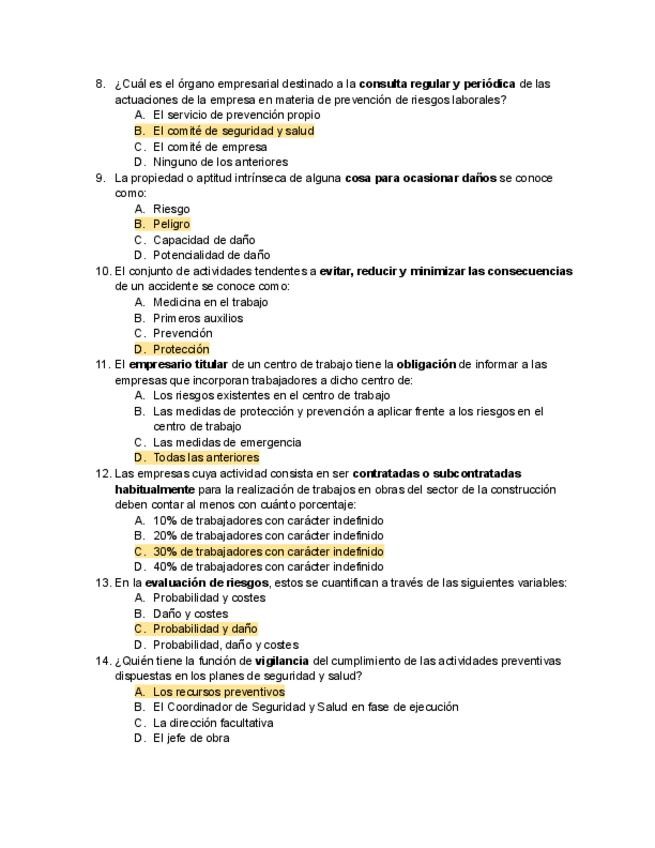 8. ¿Cuál es el órgano empresarial destinado a la consulta regular y periódica de las actuaciones de la empresa en materia de prevención de riesgos laborales?
A. El servicio de prevención propio
B. El comité de seguridad y salud
C. El comité de empresa
D. Ninguno de los anteriores
9. La propiedad o aptitud intrínseca de alguna cosa para ocasionar daños se conoce como:
A. Riesgo
B. Peligro
C. Capacidad de daño
D. Potencialidad de daño
10. El conjunto de actividades tendentes a evitar, reducir y minimizar las consecuencias de un accidente se conoce como:
A. Medicina en el trabajo
B. Primeros auxilios
C. Prevención
D. Protección
11. El empresario titular de un centro de trabajo tiene la obligación de informar a las empresas que incorporan trabajadores a dicho centro de:
A. Los riesgos existentes en el centro de trabajo
B. Las medidas de protección y prevención a aplicar frente a los riesgos en el centro de trabajo
C. Las medidas de emergencia
D. Todas las anteriores
12. Las empresas cuya actividad consista en ser contratadas o subcontratadas habitualmente para la realización de trabajos en obras del sector de la construcción deben contar al menos con cuánto porcentaje:
A. 10% de trabajadores con carácter indefinido
B. 20% de trabajadores con carácter indefinido
C. 30% de trabajadores con carácter indefinido
D. 40% de trabajadores con carácter indefinido
13. En la evaluación de riesgos, estos se cuantifican a través de las siguientes variables:
A. Probabilidad y costes
B. Daño y costes
C. Probabilidad y daño
D. Probabilidad, daño y costes
14. ¿Quién tiene la función de vigilancia del cumplimiento de las actividades preventivas dispuestas en los planes de seguridad y salud?
A. Los recursos preventivos
B. El Coordinador de Seguridad y Salud en fase de ejecución
C. La dirección facultativa
D. El jefe de obra